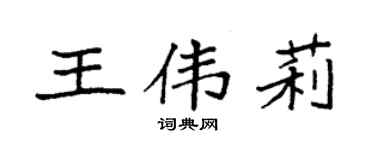 王伟莉

词典网